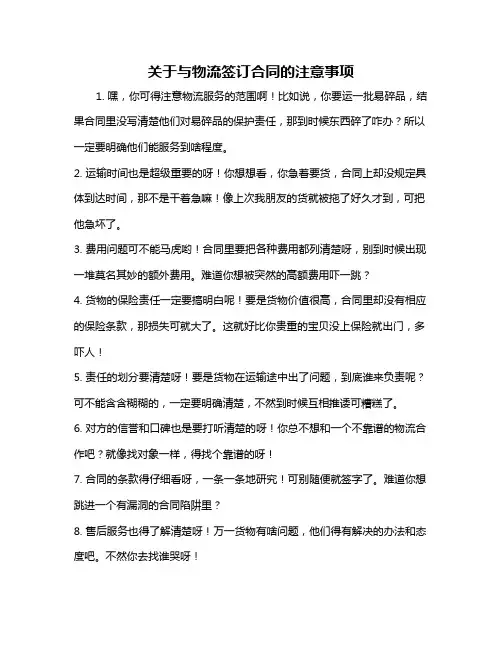 关于与物流签订合同的注意事项

1. 嘿，你可得注意物流服务的范围啊！比如说，你要运一批易碎品，结果合同里没写清楚他们对易碎品的保护责任，那到时候东西碎了咋办？所以一定要明确他们能服务到啥程度。

2. 运输时间也是超级重要的呀！你想想看，你急着要货，合同上却没规定具体到达时间，那不是干着急嘛！像上次我朋友的货就被拖了好久才到，可把他急坏了。

3. 费用问题可不能马虎哟！合同里要把各种费用都列清楚呀，别到时候出现一堆莫名其妙的额外费用。难道你想被突然的高额费用吓一跳？

4. 货物的保险责任一定要搞明白呢！要是货物价值很高，合同里却没有相应的保险条款，那损失可就大了。这就好比你贵重的宝贝没上保险就出门，多吓人！

5. 责任的划分要清楚呀！要是货物在运输途中出了问题，到底谁来负责呢？可不能含含糊糊的，一定要明确清楚，不然到时候互相推诿可糟糕了。

6. 对方的信誉和口碑也是要打听清楚的呀！你总不想和一个不靠谱的物流合作吧？就像找对象一样，得找个靠谱的呀！

7. 合同的条款得仔细看呀，一条一条地研究！可别随便就签字了。难道你想跳进一个有漏洞的合同陷阱里？

8. 售后服务也得了解清楚呀！万一货物有啥问题，他们得有解决的办法和态度吧。不然你去找谁哭呀！